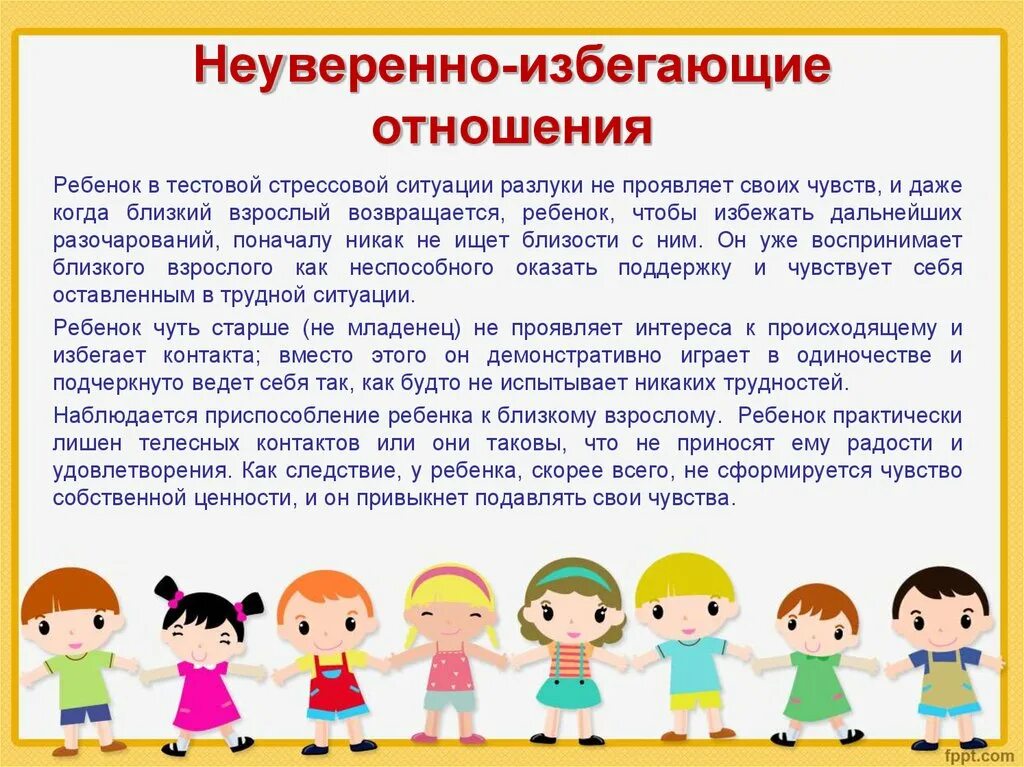 Неуверенно-избегающие отношения

Ребенок в тестовой стрессовой ситуации разлуки не проявляет своих чувств, и даже когда близкий взрослый возвращается, ребенок, чтобы избежать дальнейших разочарований, поначалу никак не ищет близости с ним. Он уже воспринимает близкого взрослого как неспособного оказать поддержку и чувствует себя оставленным в трудной ситуации.

Ребенок чуть старше (не младенец) не проявляет интереса к происходящему и избегает контакта; вместо этого он демонстративно играет в одиночестве и подчеркнуто ведет себя так, как будто не испытывает никаких трудностей.

Наблюдается приспособление ребенка к близкому взрослому. Ребенок практически лишен телесных контактов или они таковы, что не приносят ему радости и удовлетворения. Как следствие, у ребенка, скорее всего, не сформируется чувство собственной ценности, и он привыкнет подавлять свои чувства.

fppt.com